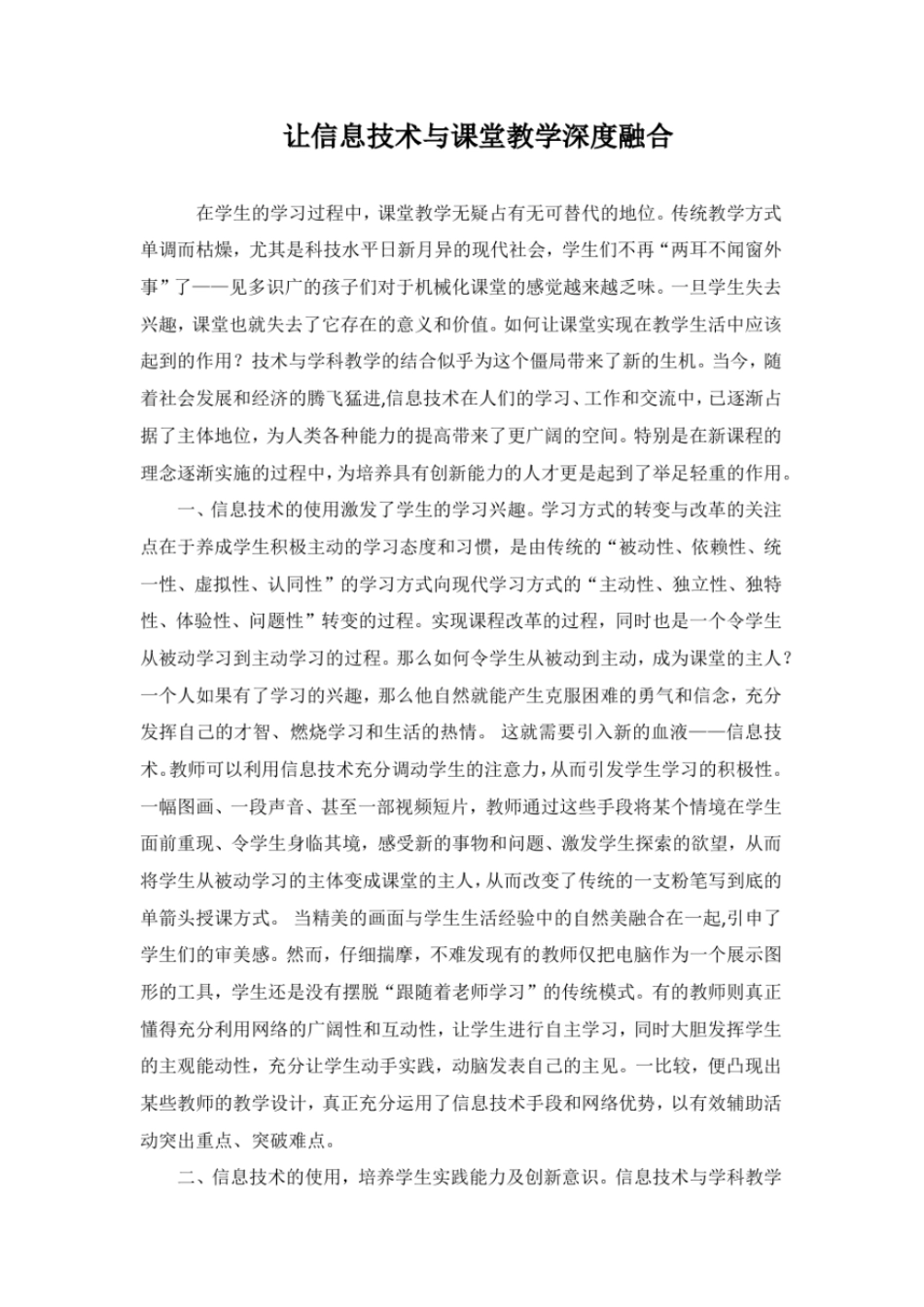 让信息技术与课堂教学深度融合

在学生的学习过程中，课堂教学无疑占有无可替代的地位。传统教学方式单调而枯燥，尤其是科技水平日新月异的现代社会，学生们不再“两耳不闻窗外事”了——见多识广的孩子们对于机械化课堂的感觉越来越乏味。一旦学生失去兴趣，课堂也就失去了它存在的意义和价值。如何让课堂实现在教学生活中应该起到的作用？技术与学科教学的结合似乎为这个僵局带来了新的生机。当今，随着社会发展和经济的腾飞猛进,信息技术在人们的学习、工作和交流中，已逐渐占据了主体地位，为人类各种能力的提高带来了更广阔的空间。特别是在新课程的理念逐渐实施的过程中，为培养具有创新能力的人才更是起到了举足轻重的作用。

一、信息技术的使用激发了学生的学习兴趣。学习方式的转变与改革的关注点在于养成学生积极主动的学习态度和习惯，是由传统的“被动性、依赖性、统一性、虚拟性、认同性”的学习方式向现代学习方式的“主动性、独立性、独特性、体验性、问题性”转变的过程。实现课程改革的过程，同时也是一个令学生从被动学习到主动学习的过程。那么如何令学生从被动到主动，成为课堂的主人？一个人如果有了学习的兴趣，那么他自然就能产生克服困难的勇气和信念，充分发挥自己的才智、燃烧学习和生活的热情。 这就需要引入新的血液——信息技术。教师可以利用信息技术充分调动学生的注意力，从而引发学生学习的积极性。一幅图画、一段声音、甚至一部视频短片，教师通过这些手段将某个情境在学生面前重现、令学生身临其境，感受新的事物和问题、激发学生探索的欲望，从而将学生从被动学习的主体变成课堂的主人，从而改变了传统的一支粉笔写到底的单箭头授课方式。 当精美的画面与学生生活经验中的自然美融合在一起,引申了学生们的审美感。然而，仔细揣摩，不难发现有的教师仅把电脑作为一个展示图形的工具，学生还是没有摆脱“跟随着老师学习”的传统模式。有的教师则真正懂得充分利用网络的广阔性和互动性，让学生进行自主学习，同时大胆发挥学生的主观能动性，充分让学生动手实践，动脑发表自己的主见。一比较，便凸现出某些教师的教学设计，真正充分运用了信息技术手段和网络优势，以有效辅助活动突出重点、突破难点。

二、信息技术的使用，培养学生实践能力及创新意识。信息技术与学科教学